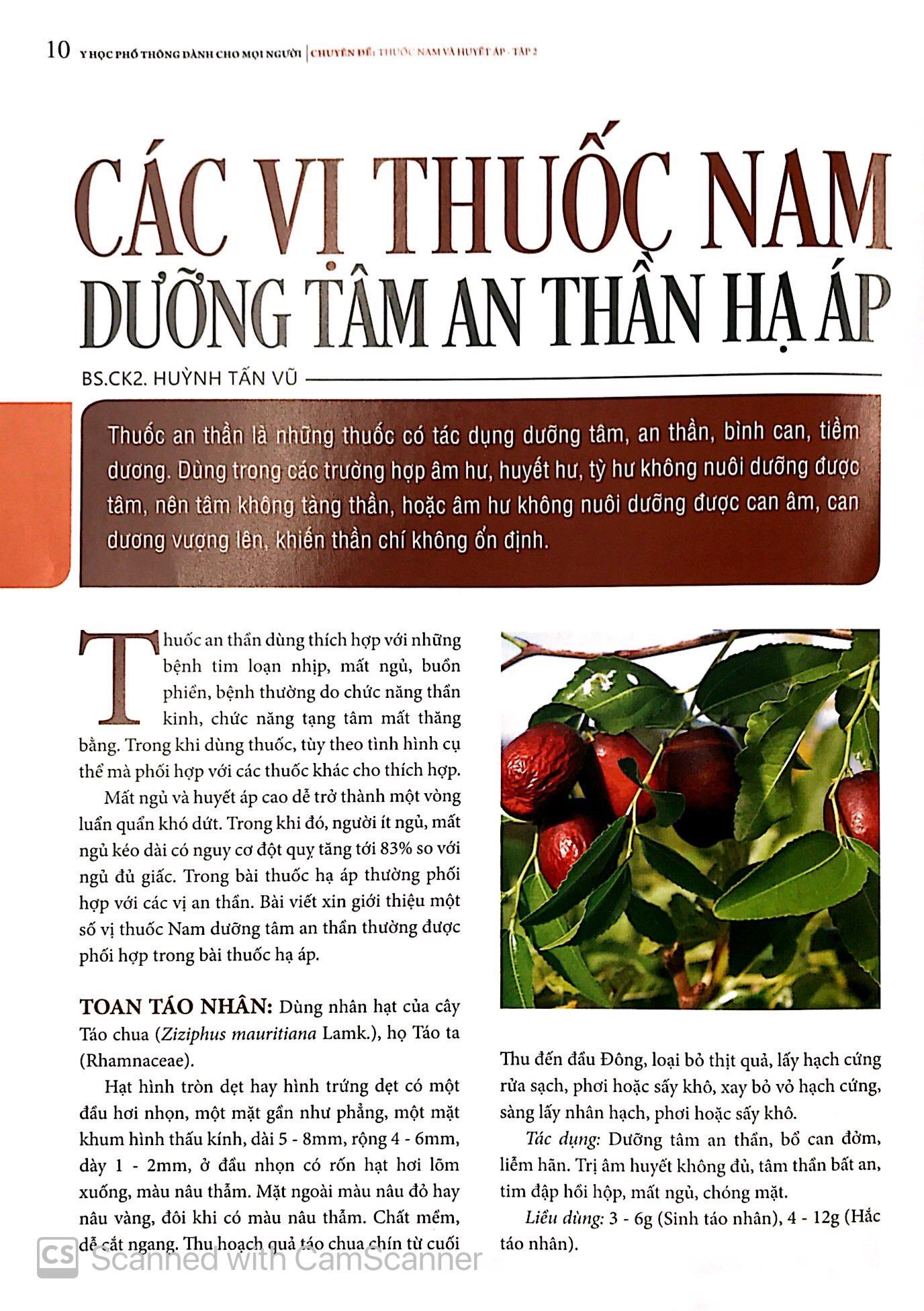 10 Y HỌC PHỔ THÔNG DÀNH CHO MỌI NGƯỜI | CHUYÊN ĐỀ: THUỐC NAM VÀ HUYẾT ÁP - TẬP 2

CÁC VỊ THUỐC NAM DƯỠNG TÂM AN THẦN HẠ ÁP

BS.CK2. HUỲNH TẤN VŨ

Thuốc an thần là những thuốc có tác dụng dưỡng tâm, an thần, bình can, tiềm dương. Dùng trong các trường hợp âm hư, huyết hư, tỳ hư không nuôi dưỡng được tâm, nên tâm không tàng thần, hoặc âm hư không nuôi dưỡng được can âm, can dương vượng lên, khiến thần chí không ổn định.

Thuốc an thần dùng thích hợp với những bệnh tim loạn nhịp, mất ngủ, buồn phiền, bệnh thường do chức năng thần kinh, chức năng tạng tâm mất thăng bằng. Trong khi dùng thuốc, tùy theo tình hình cụ thể mà phối hợp với các thuốc khác cho thích hợp.

Mất ngủ và huyết áp cao dễ trở thành một vòng luẩn quẩn khó dứt. Trong khi đó, người ít ngủ, mất ngủ kéo dài có nguy cơ đột quỵ tăng tới 83% so với ngủ đủ giấc. Trong bài thuốc hạ áp thường phối hợp với các vị an thần. Bài viết xin giới thiệu một số vị thuốc Nam dưỡng tâm an thần thường được phối hợp trong bài thuốc hạ áp.

TOAN TÁO NHÂN: Dùng nhân hạt của cây Táo chua (Ziziphus mauritiana Lamk.), họ Táo ta (Rhamnaceae).

Hạt hình tròn dẹt hay hình trứng dẹt có một đầu hơi nhọn, một mặt gần như phẳng, một mặt khum hình thấu kính, dài 5 - 8mm, rộng 4 - 6mm, dày 1 - 2mm, ở đầu nhọn có rốn hạt hơi lõm xuống, màu nâu thẫm. Mặt ngoài màu nâu đỏ hay nâu vàng, đôi khi có màu nâu thẫm. Chất mềm, dễ cắt ngang. Thu hoạch quả táo chua chín từ cuối Thu đến đầu Đông, loại bỏ thịt quả, lấy hạch cứng rửa sạch, phơi hoặc sấy khô, xay bỏ vỏ hạch cứng, sàng lấy nhân hạch, phơi hoặc sấy khô.

Tác dụng: Dưỡng tâm an thần, bổ can đởm, liễm hãn. Trị âm huyết không đủ, tâm thần bất an, tim đập hồi hộp, mất ngủ, chóng mặt.

Liều dùng: 3 - 6g (Sinh táo nhân), 4 - 12g (Hắc táo nhân).

CS Scanned with CamScanner